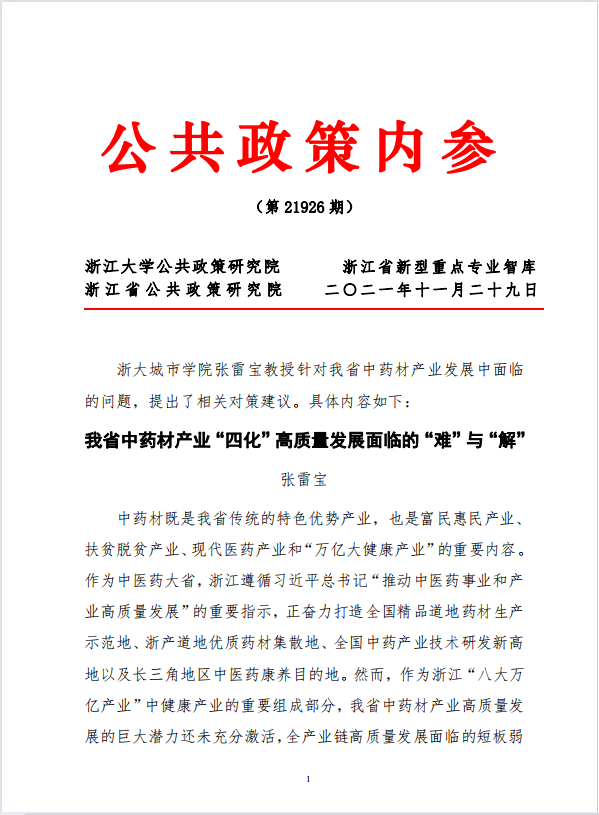 公共政策内参

（第 21926 期）

浙江大学公共政策研究院　　浙江省新型重点专业智库
浙江省公共政策研究院　　二〇二一年十一月二十九日

浙大城市学院张雷宝教授针对我省中药材产业发展中面临的问题，提出了相关对策建议。具体内容如下：

我省中药材产业“四化”高质量发展面临的“难”与“解”

张雷宝

中药材既是我省传统的特色优势产业，也是富民惠民产业、扶贫脱贫产业、现代医药产业和“万亿大健康产业”的重要内容。作为中医药大省，浙江遵循习近平总书记“推动中医药事业和产业高质量发展”的重要指示，正奋力打造全国精品道地药材生产示范地、浙产道地优质药材集散地、全国中药产业技术研发新高地以及长三角地区中医药康养目的地。然而，作为浙江“八大万亿产业”中健康产业的重要组成部分，我省中药材产业高质量发展的巨大潜力还未充分激活，全产业链高质量发展面临的短板弱

1